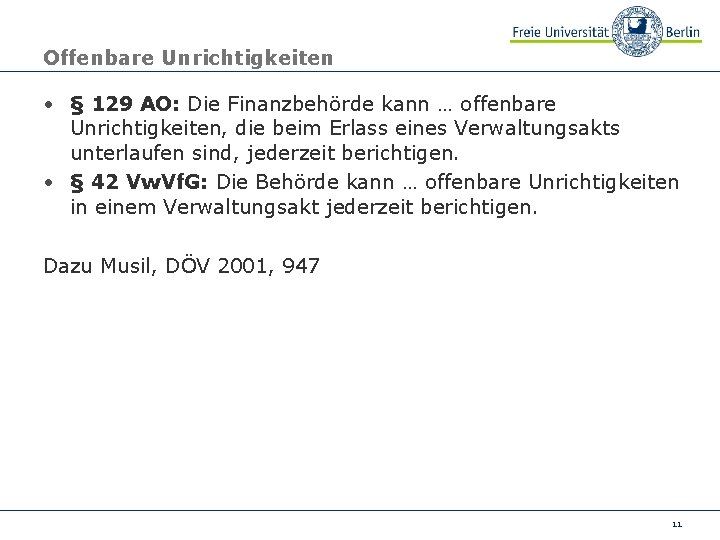 Freie Universität Berlin

Offenbare Unrichtigkeiten

• § 129 AO: Die Finanzbehörde kann … offenbare Unrichtigkeiten, die beim Erlass eines Verwaltungsakts unterlaufen sind, jederzeit berichtigen.
• § 42 VwVfG: Die Behörde kann … offenbare Unrichtigkeiten in einem Verwaltungsakt jederzeit berichtigen.

Dazu Musil, DÖV 2001, 947

11